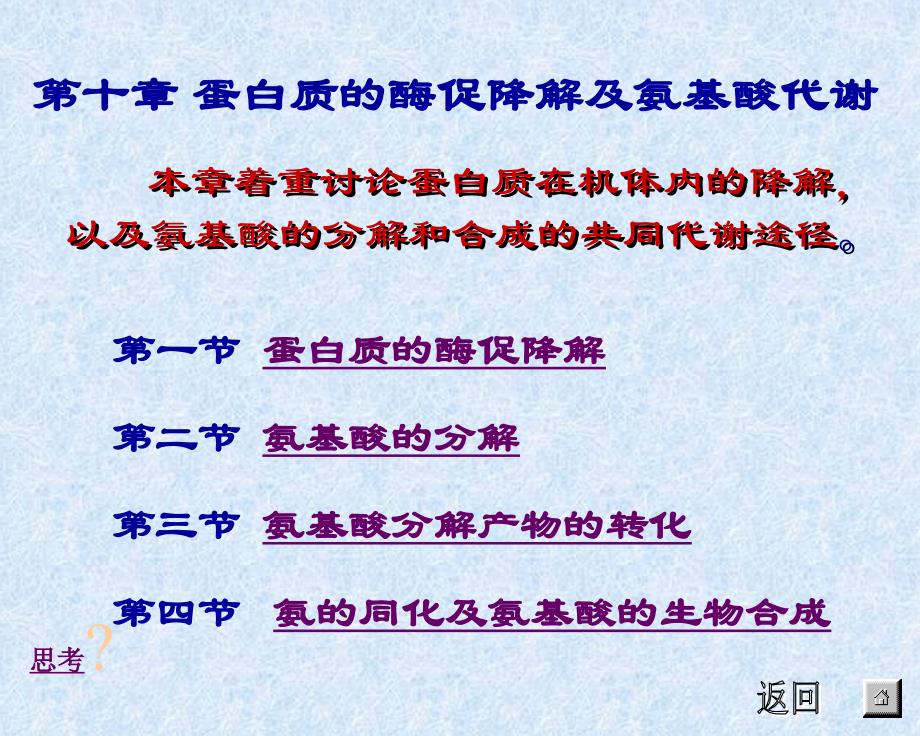 第十章 蛋白质的酶促降解及氨基酸代谢

本章着重讨论蛋白质在机体内的降解，以及氨基酸的分解和合成的共同代谢途径。

第一节 蛋白质的酶促降解

第二节 氨基酸的分解

第三节 氨基酸分解产物的转化

第四节 氨的同化及氨基酸的生物合成

思考?

返回